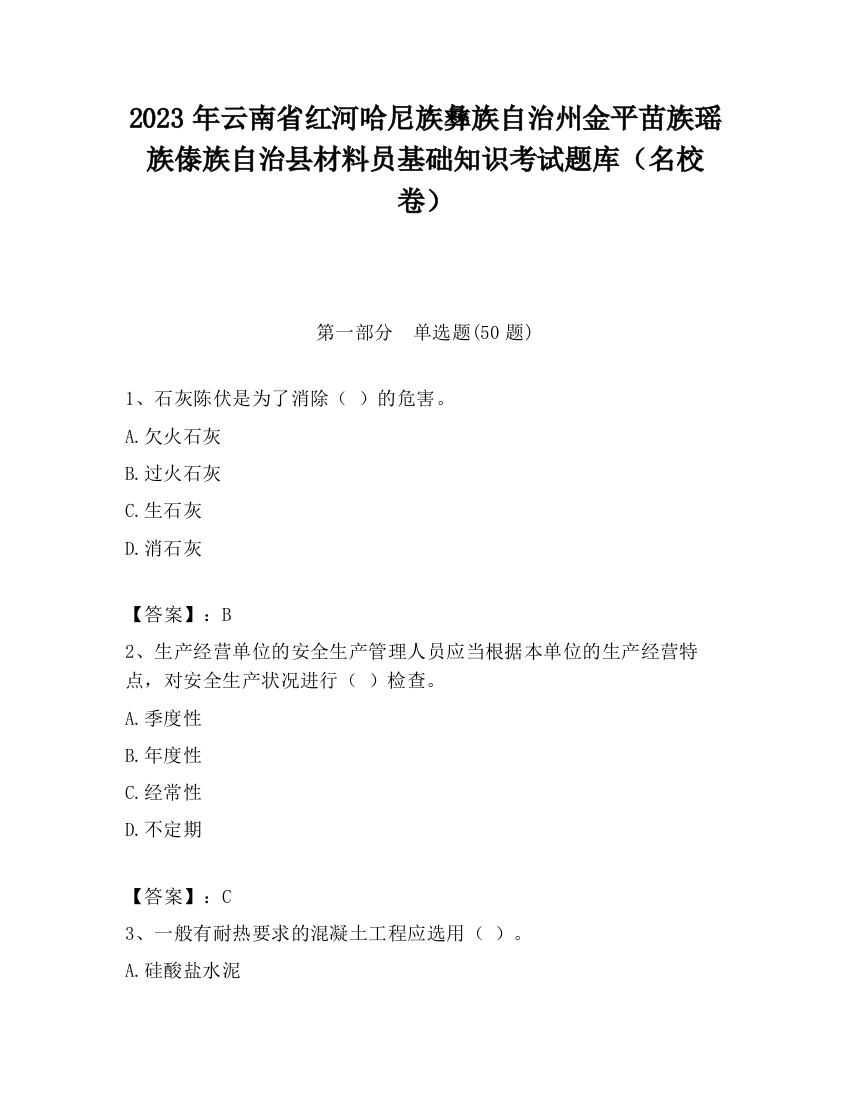 2023 年云南省红河哈尼族彝族自治州金平苗族瑶族傣族自治县材料员基础知识考试题库（名校卷）

第一部分　单选题(50 题)

1、石灰陈伏是为了消除（ ）的危害。

A.欠火石灰

B.过火石灰

C.生石灰

D.消石灰

【答案】：B

2、生产经营单位的安全生产管理人员应当根据本单位的生产经营特点，对安全生产状况进行（ ）检查。

A.季度性

B.年度性

C.经常性

D.不定期

【答案】：C

3、一般有耐热要求的混凝土工程应选用（ ）。

A.硅酸盐水泥